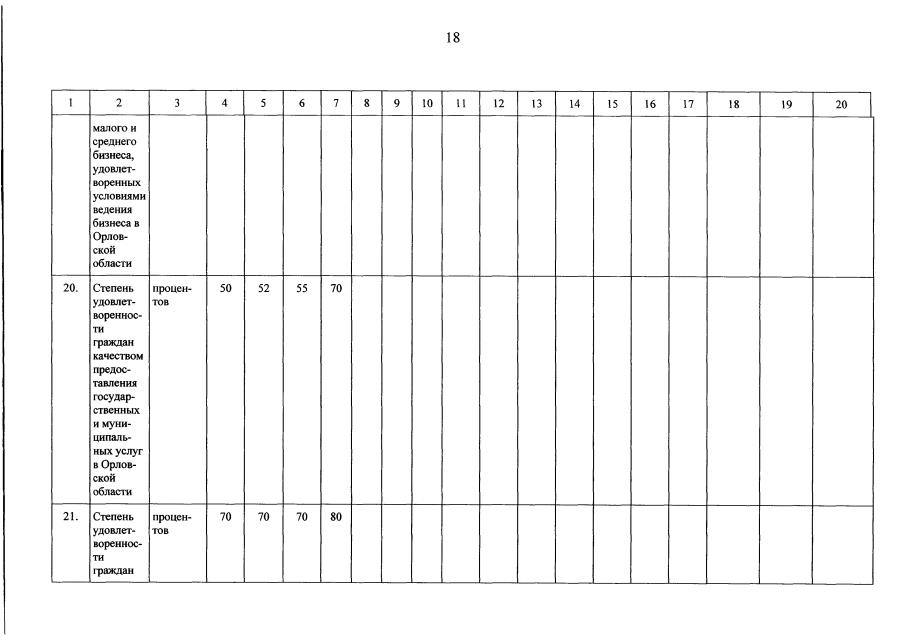 18

| 1 | 2 | 3 | 4 | 5 | 6 | 7 | 8 | 9 | 10 | 11 | 12 | 13 | 14 | 15 | 16 | 17 | 18 | 19 | 20 |
|---|---|---|---|---|---|---|---|---|---|---|---|---|---|---|---|---|---|---|---|
| | малого и среднего бизнеса, удовлетворенных условиями ведения бизнеса в Орловской области | | | | | | | | | | | | | | | | | | |
| 20. | Степень удовлетворенности граждан качеством предоставления государственных и муниципальных услуг в Орловской области | процентов | 50 | 52 | 55 | 70 | | | | | | | | | | | | | |
| 21. | Степень удовлетворенности граждан | процентов | 70 | 70 | 70 | 80 | | | | | | | | | | | | | |